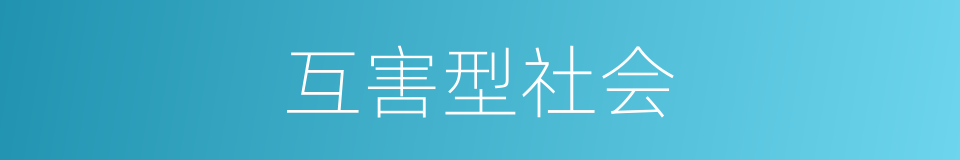 互害型社会